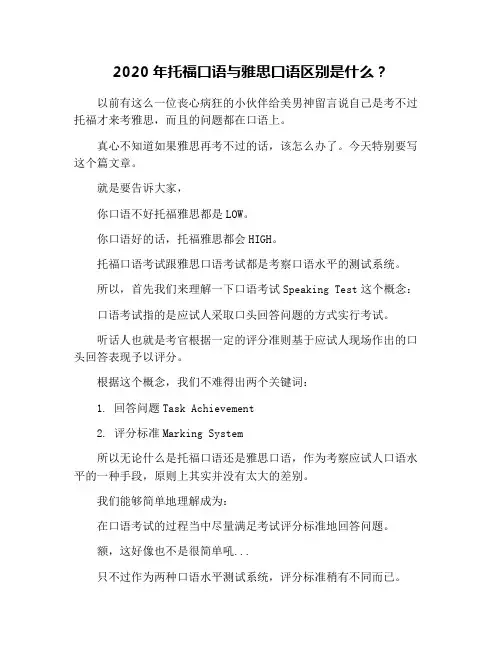 2020 年托福口语与雅思口语区别是什么？

以前有这么一位丧心病狂的小伙伴给美男神留言说自己是考不过托福才来考雅思，而且的问题都在口语上。

真心不知道如果雅思再考不过的话，该怎么办了。今天特别要写这个篇文章。

就是要告诉大家，

你口语不好托福雅思都是 LOW。

你口语好的话，托福雅思都会 HIGH。

托福口语考试跟雅思口语考试都是考察口语水平的测试系统。

所以，首先我们来理解一下口语考试 Speaking Test 这个概念：

口语考试指的是应试人采取口头回答问题的方式实行考试。

听话人也就是考官根据一定的评分准则基于应试人现场作出的口头回答表现予以评分。

根据这个概念，我们不难得出两个关键词：

1. 回答问题 Task Achievement

2. 评分标准 Marking System

所以无论什么是托福口语还是雅思口语，作为考察应试人口语水平的一种手段，原则上其实并没有太大的差别。

我们能够简单地理解成为：

在口语考试的过程当中尽量满足考试评分标准地回答问题。

额，这好像也不是很简单吼...

只不过作为两种口语水平测试系统，评分标准稍有不同而已。